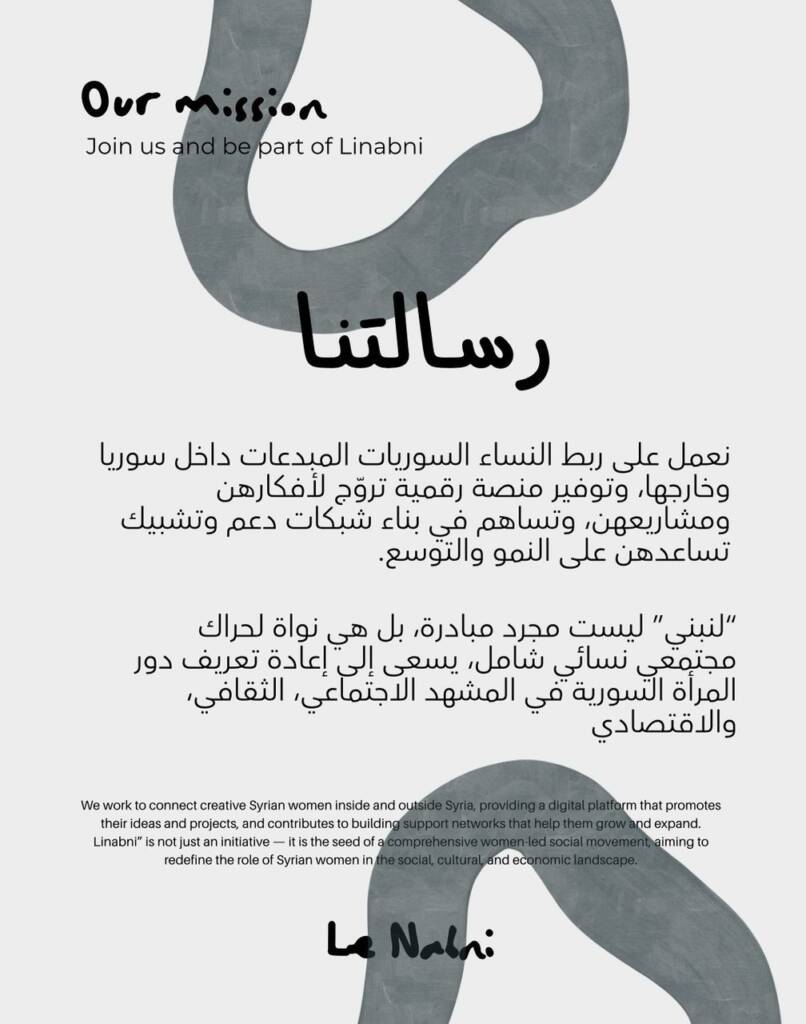 Our mission

Join us and be part of Linabni

رسالتنا

نعمل على ربط النساء السوريات المبدعات داخل سوريا وخارجها، وتوفير منصة رقمية تروّج لأفكارهن ومشاريعهن، وتساهم في بناء شبكات دعم وتشبيك تساعدهن على النمو والتوسع.

"لنبني" ليست مجرد مبادرة، بل هي نواة لحراك مجتمعي نسائي شامل، يسعى إلى إعادة تعريف دور المرأة السورية في المشهد الاجتماعي، الثقافي، والاقتصادي

We work to connect creative Syrian women inside and outside Syria, providing a digital platform that promotes their ideas and projects, and contributes to building support networks that help them grow and expand. Linabni" is not just an initiative — it is the seed of a comprehensive women-led social movement, aiming to redefine the role of Syrian women in the social, cultural, and economic landscape.

Le Nabni